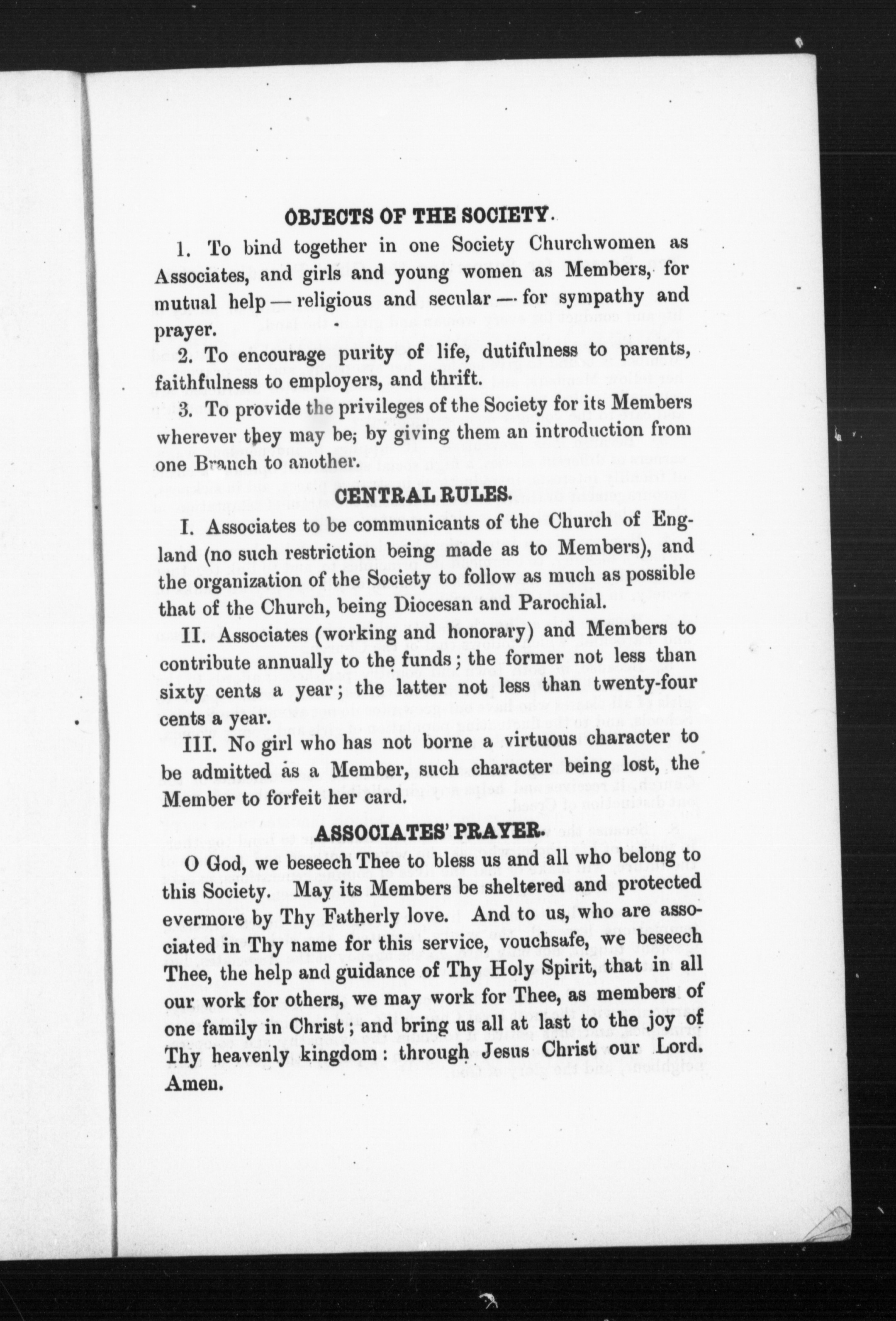 OBJECTS OF THE SOCIETY.

1. To bind together in one Society Churchwomen as Associates, and girls and young women as Members, for mutual help — religious and secular — for sympathy and prayer.

2. To encourage purity of life, dutifulness to parents, faithfulness to employers, and thrift.

3. To provide the privileges of the Society for its Members wherever they may be; by giving them an introduction from one Branch to another.

CENTRAL RULES.

I. Associates to be communicants of the Church of England (no such restriction being made as to Members), and the organization of the Society to follow as much as possible that of the Church, being Diocesan and Parochial.

II. Associates (working and honorary) and Members to contribute annually to the funds; the former not less than sixty cents a year; the latter not less than twenty-four cents a year.

III. No girl who has not borne a virtuous character to be admitted as a Member, such character being lost, the Member to forfeit her card.

ASSOCIATES' PRAYER.

O God, we beseech Thee to bless us and all who belong to this Society. May its Members be sheltered and protected evermore by Thy Fatherly love. And to us, who are associated in Thy name for this service, vouchsafe, we beseech Thee, the help and guidance of Thy Holy Spirit, that in all our work for others, we may work for Thee, as members of one family in Christ; and bring us all at last to the joy of Thy heavenly kingdom: through Jesus Christ our Lord. Amen.